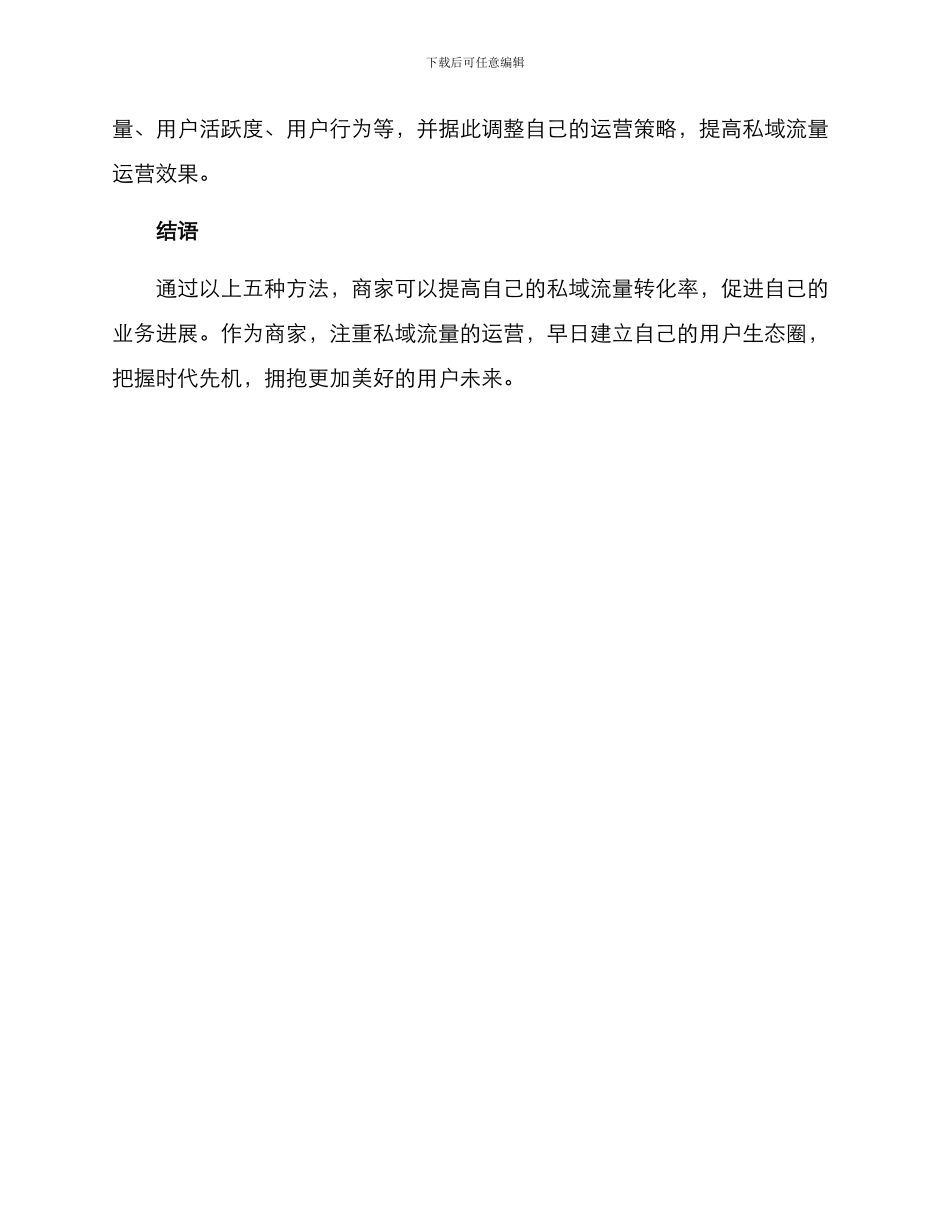 下载后可任意编辑

量、用户活跃度、用户行为等，并据此调整自己的运营策略，提高私域流量运营效果。

结语

通过以上五种方法，商家可以提高自己的私域流量转化率，促进自己的业务进展。作为商家，注重私域流量的运营，早日建立自己的用户生态圈，把握时代先机，拥抱更加美好的用户未来。